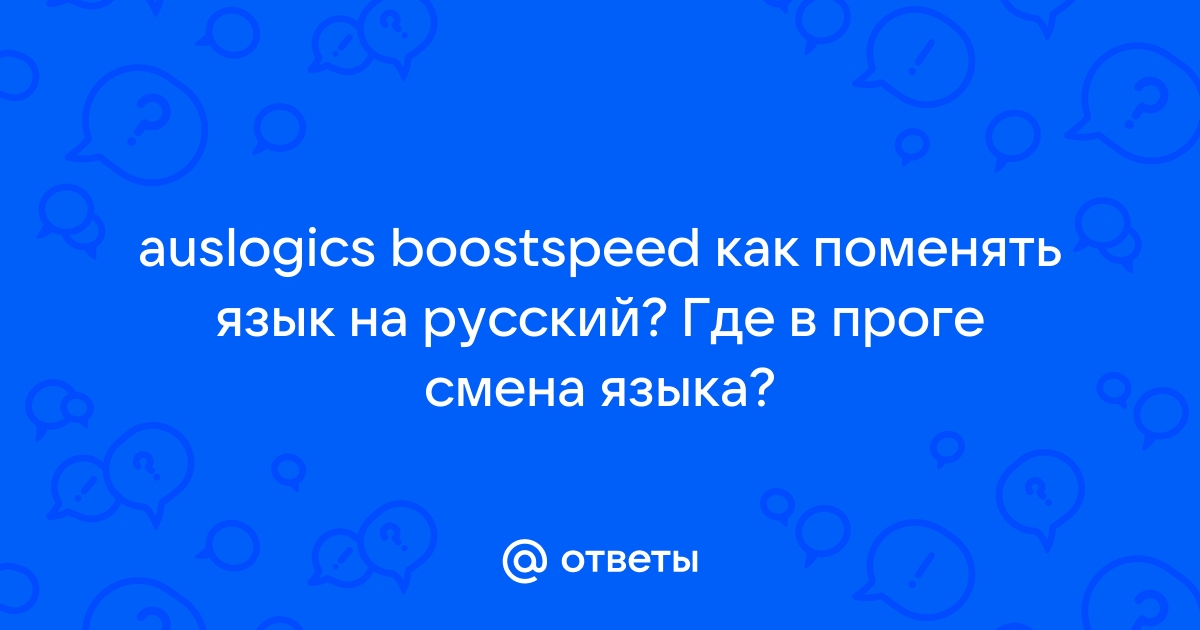 auslogics boostspeed как поменять язык на русский? Где в проге смена языка?

@ ответы